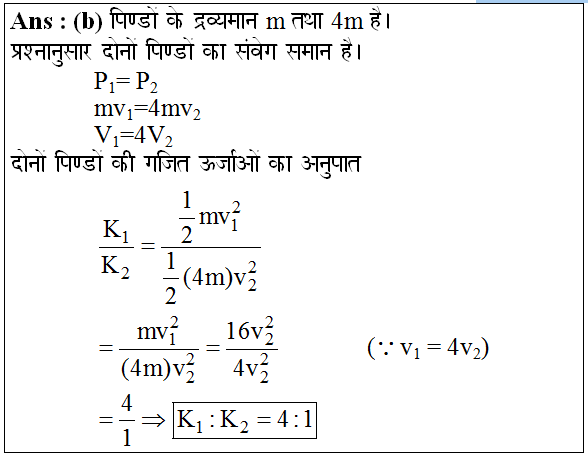 **Ans : (b)** पिण्डों के द्रव्यमान m तथा 4m है।
प्रश्नानुसार दोनों पिण्डों का संवेग समान है।

$P_1 = P_2$
$mv_1 = 4mv_2$
$V_1 = 4V_2$

दोनों पिण्डों की गजित ऊर्जाओं का अनुपात

$\frac{K_1}{K_2} = \frac{\frac{1}{2}mv_1^2}{\frac{1}{2}(4m)v_2^2}$

$= \frac{mv_1^2}{(4m)v_2^2} = \frac{16v_2^2}{4v_2^2}$ $(\because v_1 = 4v_2)$

$= \frac{4}{1} \Rightarrow \boxed{K_1 : K_2 = 4 : 1}$